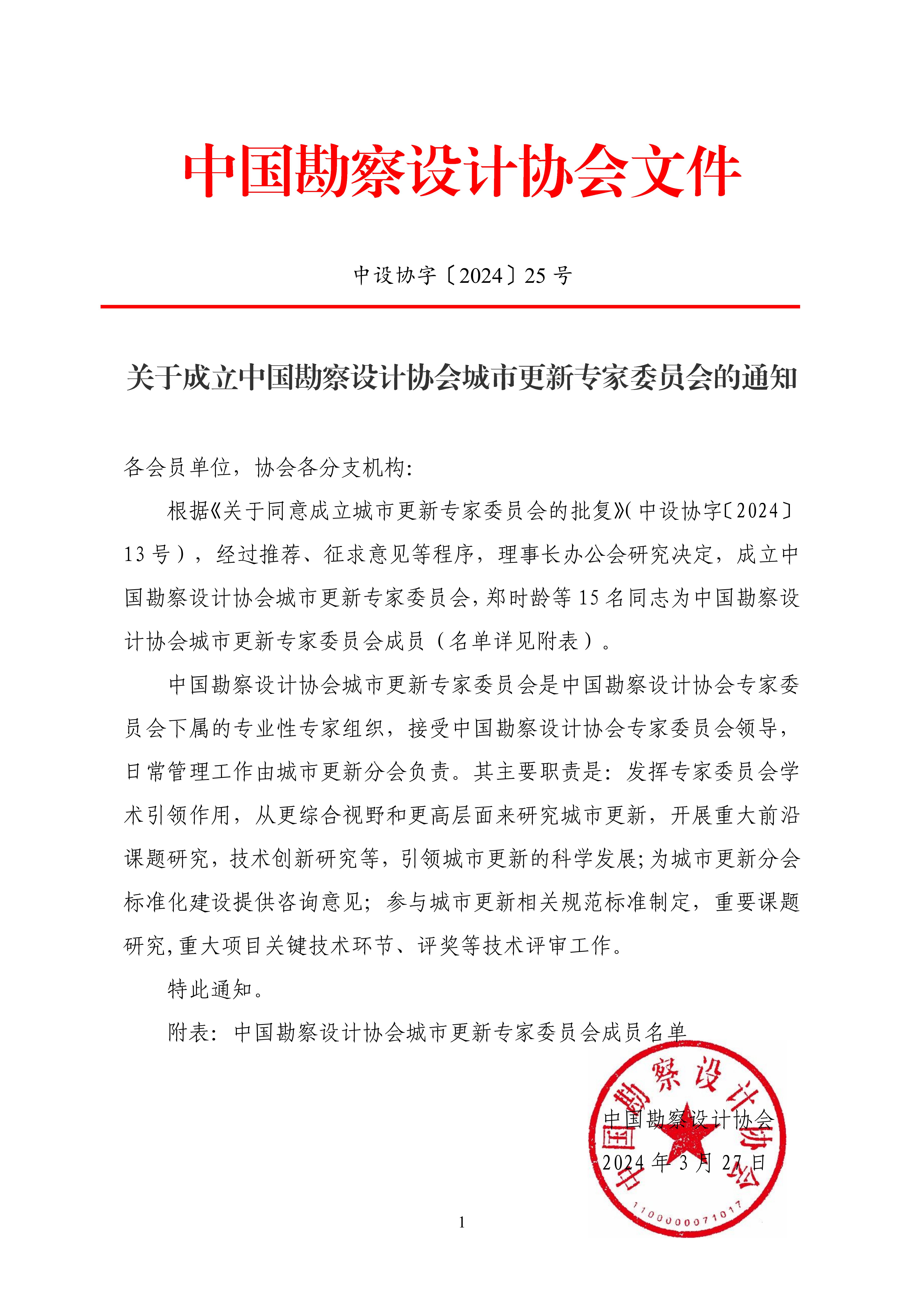 中国勘察设计协会文件

中设协字〔2024〕25号

关于成立中国勘察设计协会城市更新专家委员会的通知

各会员单位，协会各分支机构:

根据《关于同意成立城市更新专家委员会的批复》(中设协字〔2024〕13号)，经过推荐、征求意见等程序，理事长办公会研究决定，成立中国勘察设计协会城市更新专家委员会，郑时龄等15名同志为中国勘察设计协会城市更新专家委员会成员（名单详见附表）。

中国勘察设计协会城市更新专家委员会是中国勘察设计协会专家委员会下属的专业性专家组织，接受中国勘察设计协会专家委员会领导，日常管理工作由城市更新分会负责。其主要职责是：发挥专家委员会学术引领作用，从更综合视野和更高层面来研究城市更新，开展重大前沿课题研究，技术创新研究等，引领城市更新的科学发展;为城市更新分会标准化建设提供咨询意见；参与城市更新相关规范标准制定，重要课题研究,重大项目关键技术环节、评奖等技术评审工作。

特此通知。

附表：中国勘察设计协会城市更新专家委员会成员名单

中国勘察设计协会
2024年3月27日

中国勘察设计协会
1100000071017

1